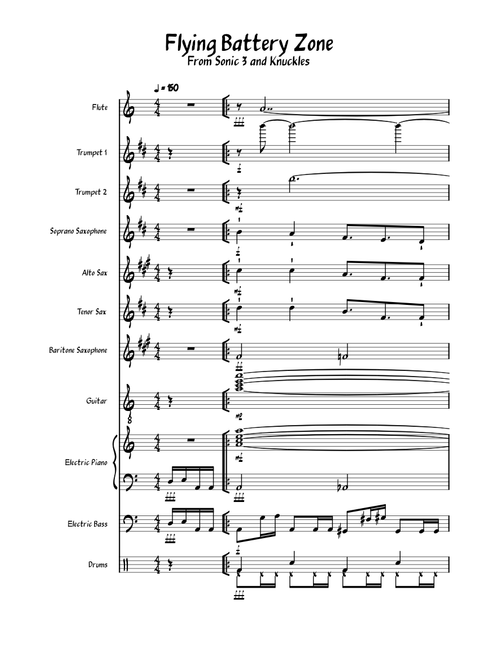 Flying Battery Zone
From Sonic 3 and Knuckles

♩ = 150

Flute

Trumpet 1

Trumpet 2

Soprano Saxophone

Alto Sax

Tenor Sax

Baritone Saxophone

Guitar

Electric Piano

Electric Bass

Drums